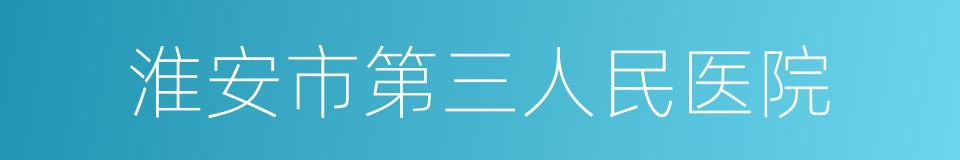 淮安市第三人民医院